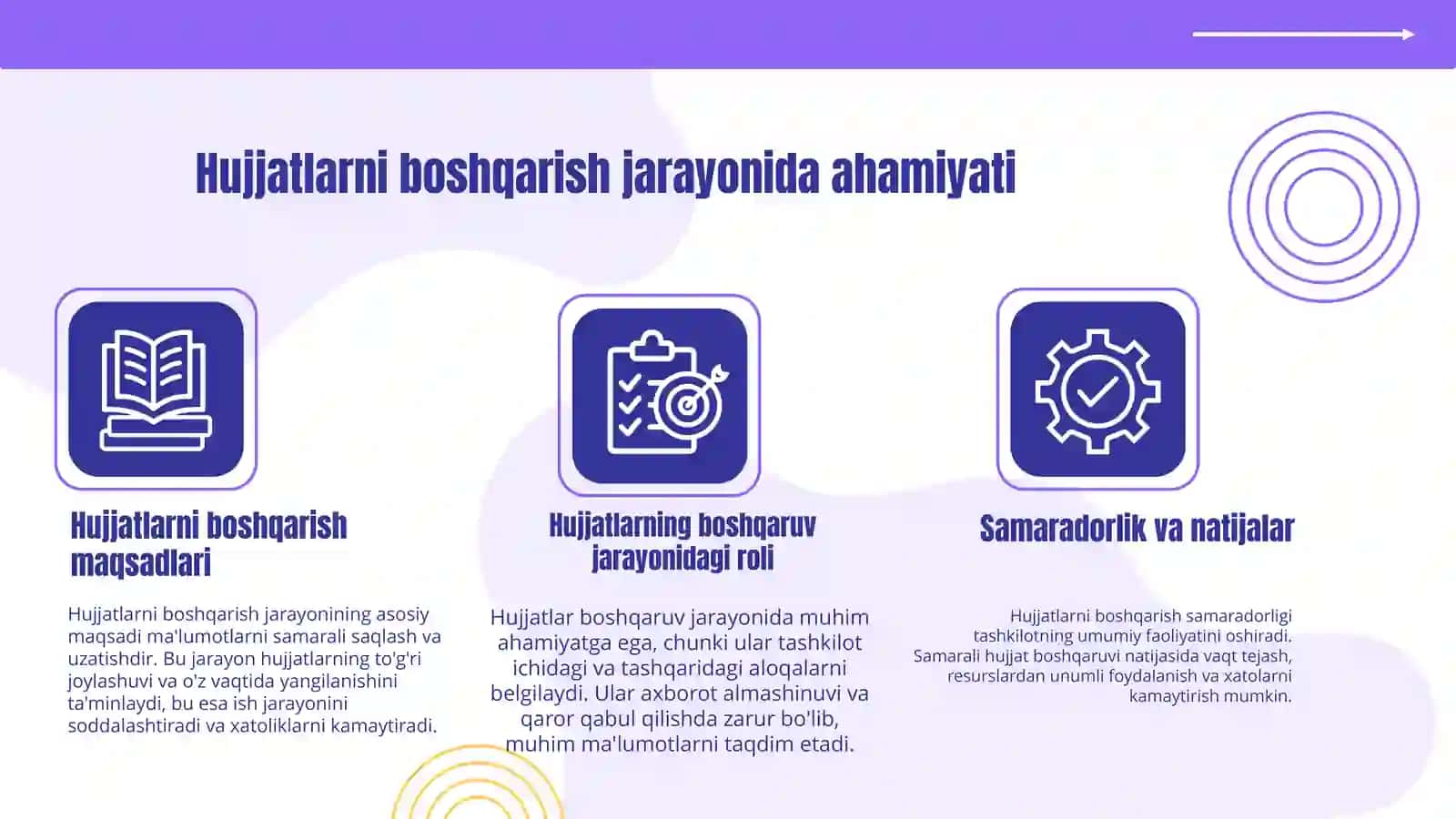 Hujjatlarni boshqarish jarayonida ahamiyati

Hujjatlarni boshqarish maqsadlari

Hujjatlarni boshqarish jarayonining asosiy maqsadi ma'lumotlarni samarali saqlash va uzatishdir. Bu jarayon hujjatlarning to'g'ri joylashuvi va o'z vaqtida yangilanishini ta'minlaydi, bu esa ish jarayonini soddalashtiradi va xatoliklarni kamaytiradi.

Hujjatlarning boshqaruv jarayonidagi roli

Hujjatlar boshqaruv jarayonida muhim ahamiyatga ega, chunki ular tashkilot ichidagi va tashqaridagi aloqalarni belgilaydi. Ular axborot almashinuvi va qaror qabul qilishda zarur bo'lib, muhim ma'lumotlarni taqdim etadi.

Samaradorlik va natijalar

Hujjatlarni boshqarish samaradorligi tashkilotning umumiy faoliyatini oshiradi. Samarali hujjat boshqaruvi natijasida vaqt tejash, resurslardan unumli foydalanish va xatolarni kamaytirish mumkin.